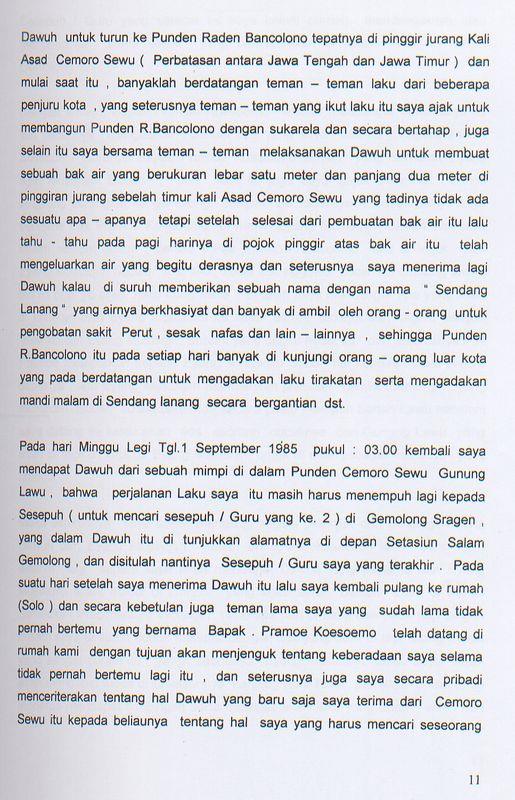 Dawuh untuk turun ke Punden Raden Bancolono tepatnya di pinggir jurang Kali Asad Cemoro Sewu ( Perbatasan antara Jawa Tengah dan Jawa Timur ) dan mulai saat itu , banyaklah berdatangan teman – teman laku dari beberapa penjuru kota , yang seterusnya teman – teman yang ikut laku itu saya ajak untuk membangun Punden R.Bancolono dengan sukarela dan secara bertahap , juga selain itu saya bersama teman – teman melaksanakan Dawuh untuk membuat sebuah bak air yang berukuran lebar satu meter dan panjang dua meter di pinggiran jurang sebelah timur kali Asad Cemoro Sewu yang tadinya tidak ada sesuatu apa – apanya tetapi setelah selesai dari pembuatan bak air itu lalu tahu - tahu pada pagi harinya di pojok pinggir atas bak air itu telah mengeluarkan air yang begitu derasnya dan seterusnya saya menerima lagi Dawuh kalau di suruh memberikan sebuah nama dengan nama " Sendang Lanang " yang airnya berkhasiyat dan banyak di ambil oleh orang - orang untuk pengobatan sakit Perut , sesak nafas dan lain – lainnya , sehingga Punden R.Bancolono itu pada setiap hari banyak di kunjungi orang – orang luar kota yang pada berdatangan untuk mengadakan laku tirakatan serta mengadakan mandi malam di Sendang lanang secara bergantian dst.

Pada hari Minggu Legi Tgl.1 September 1985 pukul : 03.00 kembali saya mendapat Dawuh dari sebuah mimpi di dalam Punden Cemoro Sewu Gunung Lawu , bahwa perjalanan Laku saya itu masih harus menempuh lagi kepada Sesepuh ( untuk mencari sesepuh / Guru yang ke. 2 ) di Gemolong Sragen , yang dalam Dawuh itu di tunjukkan alamatnya di depan Setasiun Salam Gemolong , dan disitulah nantinya Sesepuh / Guru saya yang terakhir . Pada suatu hari setelah saya menerima Dawuh itu lalu saya kembali pulang ke rumah (Solo ) dan secara kebetulan juga teman lama saya yang sudah lama tidak pernah bertemu yang bernama Bapak . Pramoe Koesoemo telah datang di rumah kami dengan tujuan akan menjenguk tentang keberadaan saya selama tidak pernah bertemu lagi itu , dan seterusnya juga saya secara pribadi menceriterakan tentang hal Dawuh yang baru saja saya terima dari Cemoro Sewu itu kepada beliaunya tentang hal saya yang harus mencari seseorang

11